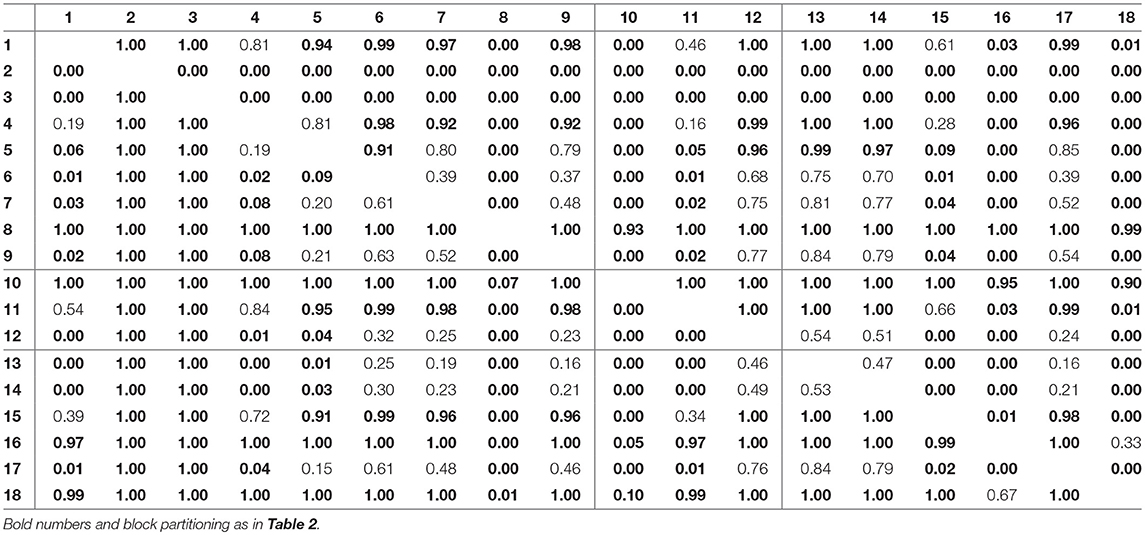 | | 1 | 2 | 3 | 4 | 5 | 6 | 7 | 8 | 9 | 10 | 11 | 12 | 13 | 14 | 15 | 16 | 17 | 18 |
|---|---|---|---|---|---|---|---|---|---|---|---|---|---|---|---|---|---|---|
| 1 | | 1.00 | 1.00 | 0.81 | 0.94 | 0.99 | 0.97 | 0.00 | 0.98 | 0.00 | 0.46 | 1.00 | 1.00 | 1.00 | 0.61 | 0.03 | 0.99 | 0.01 |
| 2 | 0.00 | | 0.00 | 0.00 | 0.00 | 0.00 | 0.00 | 0.00 | 0.00 | 0.00 | 0.00 | 0.00 | 0.00 | 0.00 | 0.00 | 0.00 | 0.00 | 0.00 |
| 3 | 0.00 | 1.00 | | 0.00 | 0.00 | 0.00 | 0.00 | 0.00 | 0.00 | 0.00 | 0.00 | 0.00 | 0.00 | 0.00 | 0.00 | 0.00 | 0.00 | 0.00 |
| 4 | 0.19 | 1.00 | 1.00 | | 0.81 | 0.98 | 0.92 | 0.00 | 0.92 | 0.00 | 0.16 | 0.99 | 1.00 | 1.00 | 0.28 | 0.00 | 0.96 | 0.00 |
| 5 | 0.06 | 1.00 | 1.00 | 0.19 | | 0.91 | 0.80 | 0.00 | 0.79 | 0.00 | 0.05 | 0.96 | 0.99 | 0.97 | 0.09 | 0.00 | 0.85 | 0.00 |
| 6 | 0.01 | 1.00 | 1.00 | 0.02 | 0.09 | | 0.39 | 0.00 | 0.37 | 0.00 | 0.01 | 0.68 | 0.75 | 0.70 | 0.01 | 0.00 | 0.39 | 0.00 |
| 7 | 0.03 | 1.00 | 1.00 | 0.08 | 0.20 | 0.61 | | 0.00 | 0.48 | 0.00 | 0.02 | 0.75 | 0.81 | 0.77 | 0.04 | 0.00 | 0.52 | 0.00 |
| 8 | 1.00 | 1.00 | 1.00 | 1.00 | 1.00 | 1.00 | 1.00 | | 1.00 | 0.93 | 1.00 | 1.00 | 1.00 | 1.00 | 1.00 | 1.00 | 1.00 | 0.99 |
| 9 | 0.02 | 1.00 | 1.00 | 0.08 | 0.21 | 0.63 | 0.52 | 0.00 | | 0.00 | 0.02 | 0.77 | 0.84 | 0.79 | 0.04 | 0.00 | 0.54 | 0.00 |
| 10 | 1.00 | 1.00 | 1.00 | 1.00 | 1.00 | 1.00 | 1.00 | 0.07 | 1.00 | | 1.00 | 1.00 | 1.00 | 1.00 | 1.00 | 0.95 | 1.00 | 0.90 |
| 11 | 0.54 | 1.00 | 1.00 | 0.84 | 0.95 | 0.99 | 0.98 | 0.00 | 0.98 | 0.00 | | 1.00 | 1.00 | 1.00 | 0.66 | 0.03 | 0.99 | 0.01 |
| 12 | 0.00 | 1.00 | 1.00 | 0.01 | 0.04 | 0.32 | 0.25 | 0.00 | 0.23 | 0.00 | 0.00 | | 0.54 | 0.51 | 0.00 | 0.00 | 0.24 | 0.00 |
| 13 | 0.00 | 1.00 | 1.00 | 0.00 | 0.01 | 0.25 | 0.19 | 0.00 | 0.16 | 0.00 | 0.00 | 0.46 | | 0.47 | 0.00 | 0.00 | 0.16 | 0.00 |
| 14 | 0.00 | 1.00 | 1.00 | 0.00 | 0.03 | 0.30 | 0.23 | 0.00 | 0.21 | 0.00 | 0.00 | 0.49 | 0.53 | | 0.00 | 0.00 | 0.21 | 0.00 |
| 15 | 0.39 | 1.00 | 1.00 | 0.72 | 0.91 | 0.99 | 0.96 | 0.00 | 0.96 | 0.00 | 0.34 | 1.00 | 1.00 | 1.00 | | 0.01 | 0.98 | 0.00 |
| 16 | 0.97 | 1.00 | 1.00 | 1.00 | 1.00 | 1.00 | 1.00 | 0.00 | 1.00 | 0.05 | 0.97 | 1.00 | 1.00 | 1.00 | 0.99 | | 1.00 | 0.33 |
| 17 | 0.01 | 1.00 | 1.00 | 0.04 | 0.15 | 0.61 | 0.48 | 0.00 | 0.46 | 0.00 | 0.01 | 0.76 | 0.84 | 0.79 | 0.02 | 0.00 | | 0.00 |
| 18 | 0.99 | 1.00 | 1.00 | 1.00 | 1.00 | 1.00 | 1.00 | 0.01 | 1.00 | 0.10 | 0.99 | 1.00 | 1.00 | 1.00 | 1.00 | 0.67 | 1.00 | |

Bold numbers and block partitioning as in Table 2.